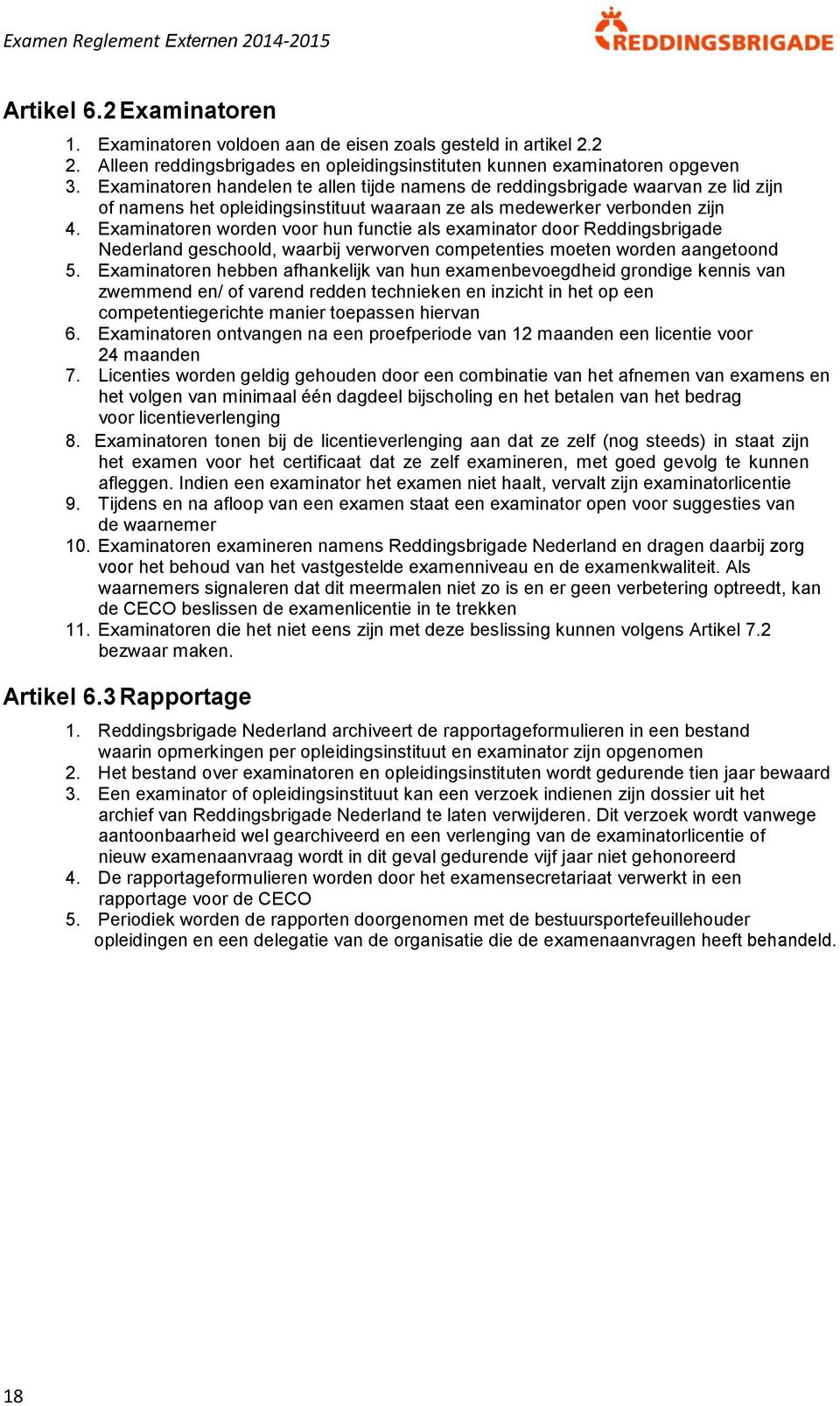 Examen Reglement Externen 2014-2015

REDDINGSBRIGADE

Artikel 6.2 Examinatoren

1. Examinatoren voldoen aan de eisen zoals gesteld in artikel 2.2
2. Alleen reddingsbrigades en opleidingsinstituten kunnen examinatoren opgeven
3. Examinatoren handelen te allen tijde namens de reddingsbrigade waarvan ze lid zijn of namens het opleidingsinstituut waaraan ze als medewerker verbonden zijn
4. Examinatoren worden voor hun functie als examinator door Reddingsbrigade Nederland geschoold, waarbij verworven competenties moeten worden aangetoond
5. Examinatoren hebben afhankelijk van hun examenbevoegdheid grondige kennis van zwemmend en/ of varend redden technieken en inzicht in het op een competentiegerichte manier toepassen hiervan
6. Examinatoren ontvangen na een proefperiode van 12 maanden een licentie voor 24 maanden
7. Licenties worden geldig gehouden door een combinatie van het afnemen van examens en het volgen van minimaal één dagdeel bijscholing en het betalen van het bedrag voor licentieverlenging
8. Examinatoren tonen bij de licentieverlenging aan dat ze zelf (nog steeds) in staat zijn het examen voor het certificaat dat ze zelf examineren, met goed gevolg te kunnen afleggen. Indien een examinator het examen niet haalt, vervalt zijn examinatorlicentie
9. Tijdens en na afloop van een examen staat een examinator open voor suggesties van de waarnemer
10. Examinatoren examineren namens Reddingsbrigade Nederland en dragen daarbij zorg voor het behoud van het vastgestelde examenniveau en de examenkwaliteit. Als waarnemers signaleren dat dit meermalen niet zo is en er geen verbetering optreedt, kan de CECO beslissen de examenlicentie in te trekken
11. Examinatoren die het niet eens zijn met deze beslissing kunnen volgens Artikel 7.2 bezwaar maken.

Artikel 6.3 Rapportage

1. Reddingsbrigade Nederland archiveert de rapportageformulieren in een bestand waarin opmerkingen per opleidingsinstituut en examinator zijn opgenomen
2. Het bestand over examinatoren en opleidingsinstituten wordt gedurende tien jaar bewaard
3. Een examinator of opleidingsinstituut kan een verzoek indienen zijn dossier uit het archief van Reddingsbrigade Nederland te laten verwijderen. Dit verzoek wordt vanwege aantoonbaarheid wel gearchiveerd en een verlenging van de examinatorlicentie of nieuw examenaanvraag wordt in dit geval gedurende vijf jaar niet gehonoreerd
4. De rapportageformulieren worden door het examensecretariaat verwerkt in een rapportage voor de CECO
5. Periodiek worden de rapporten doorgenomen met de bestuursportefeuillehouder opleidingen en een delegatie van de organisatie die de examenaanvragen heeft behandeld.

18